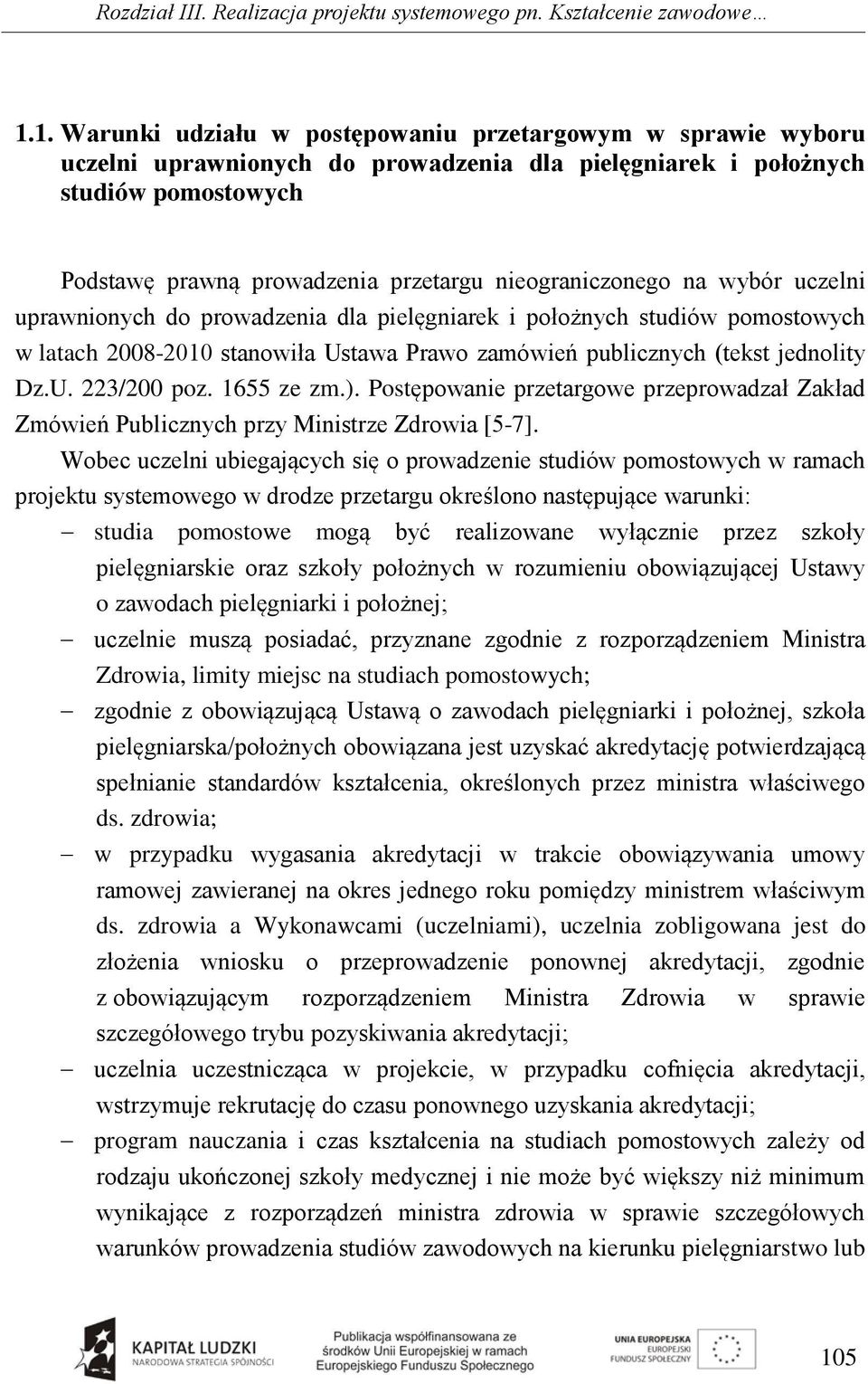 Rozdział III. Realizacja projektu systemowego pn. Kształcenie zawodowe…

1.1. Warunki udziału w postępowaniu przetargowym w sprawie wyboru uczelni uprawnionych do prowadzenia dla pielęgniarek i położnych studiów pomostowych

Podstawę prawną prowadzenia przetargu nieograniczonego na wybór uczelni uprawnionych do prowadzenia dla pielęgniarek i położnych studiów pomostowych w latach 2008-2010 stanowiła Ustawa Prawo zamówień publicznych (tekst jednolity Dz.U. 223/200 poz. 1655 ze zm.). Postępowanie przetargowe przeprowadzał Zakład Zmówień Publicznych przy Ministrze Zdrowia [5-7].

Wobec uczelni ubiegających się o prowadzenie studiów pomostowych w ramach projektu systemowego w drodze przetargu określono następujące warunki:

– studia pomostowe mogą być realizowane wyłącznie przez szkoły pielęgniarskie oraz szkoły położnych w rozumieniu obowiązującej Ustawy o zawodach pielęgniarki i położnej;
– uczelnie muszą posiadać, przyznane zgodnie z rozporządzeniem Ministra Zdrowia, limity miejsc na studiach pomostowych;
– zgodnie z obowiązującą Ustawą o zawodach pielęgniarki i położnej, szkoła pielęgniarska/położnych obowiązana jest uzyskać akredytację potwierdzającą spełnianie standardów kształcenia, określonych przez ministra właściwego ds. zdrowia;
– w przypadku wygasania akredytacji w trakcie obowiązywania umowy ramowej zawieranej na okres jednego roku pomiędzy ministrem właściwym ds. zdrowia a Wykonawcami (uczelniami), uczelnia zobligowana jest do złożenia wniosku o przeprowadzenie ponownej akredytacji, zgodnie z obowiązującym rozporządzeniem Ministra Zdrowia w sprawie szczegółowego trybu pozyskiwania akredytacji;
– uczelnia uczestnicząca w projekcie, w przypadku cofnięcia akredytacji, wstrzymuje rekrutację do czasu ponownego uzyskania akredytacji;
– program nauczania i czas kształcenia na studiach pomostowych zależy od rodzaju ukończonej szkoły medycznej i nie może być większy niż minimum wynikające z rozporządzeń ministra zdrowia w sprawie szczegółowych warunków prowadzenia studiów zawodowych na kierunku pielęgniarstwo lub

KAPITAŁ LUDZKI
NARODOWA STRATEGIA SPÓJNOŚCI

Publikacja współfinansowana ze środków Unii Europejskiej w ramach Europejskiego Funduszu Społecznego

UNIA EUROPEJSKA
EUROPEJSKI
FUNDUSZ SPOŁECZNY

105